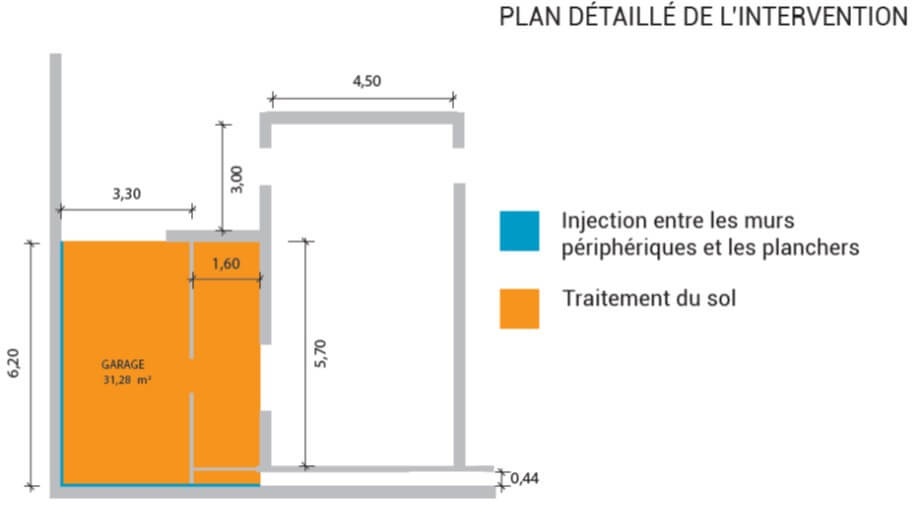 PLAN DÉTAILLÉ DE L'INTERVENTION

4,50

3,00

3,30

1,60

6,20

GARAGE
31,28 m²

5,70

0,44

Injection entre les murs périphériques et les planchers

Traitement du sol